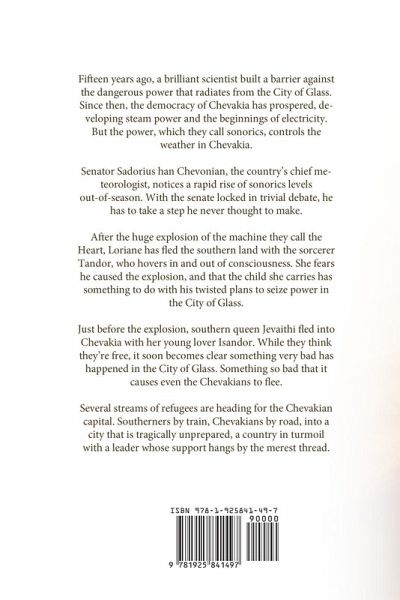 Fifteen years ago, a brilliant scientist built a barrier against the dangerous power that radiates from the City of Glass. Since then, the democracy of Chevakia has prospered, developing steam power and the beginnings of electricity. But the power, which they call sonorics, controls the weather in Chevakia.

Senator Sadorius han Chevonian, the country's chief meteorologist, notices a rapid rise of sonorics levels out-of-season. With the senate locked in trivial debate, he has to take a step he never thought to make.

After the huge explosion of the machine they call the Heart, Loriane has fled the southern land with the sorcerer Tandor, who hovers in and out of consciousness. She fears he caused the explosion, and that the child she carries has something to do with his twisted plans to seize power in the City of Glass.

Just before the explosion, southern queen Jevaithi fled into Chevakia with her young lover Isandor. While they think they're free, it soon becomes clear something very bad has happened in the City of Glass. Something so bad that it causes even the Chevakians to flee.

Several streams of refugees are heading for the Chevakian capital. Southerners by train, Chevakians by road, into a city that is tragically unprepared, a country in turmoil with a leader whose support hangs by the merest thread.

ISBN 978-1-925841-49-7

90000

9 781925 841497